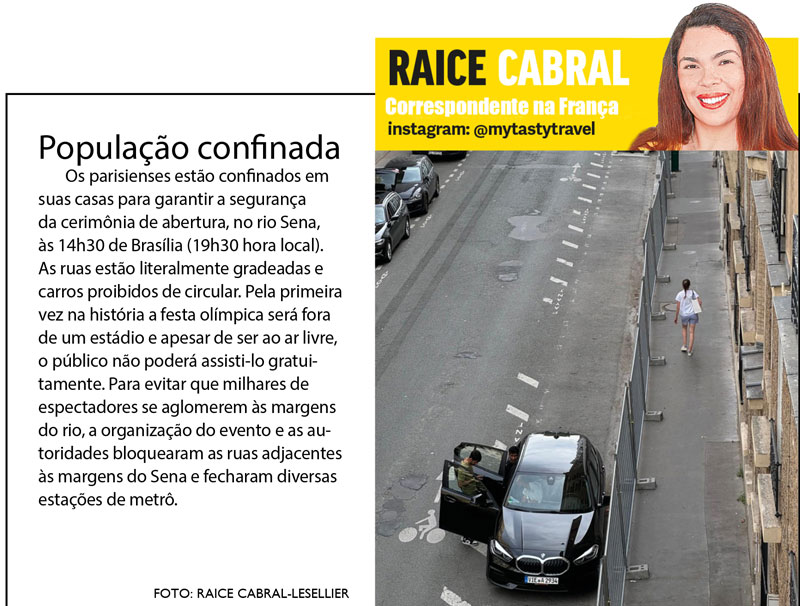 RAICE CABRAL
Correspondente na França
instagram: @mytastytravel

População confinada

Os parisienses estão confinados em suas casas para garantir a segurança da cerimônia de abertura, no rio Sena, às 14h30 de Brasília (19h30 hora local). As ruas estão literalmente gradeadas e carros proibidos de circular. Pela primeira vez na história a festa olímpica será fora de um estádio e apesar de ser ao ar livre, o público não poderá assisti-lo gratuitamente. Para evitar que milhares de espectadores se aglomerem às margens do rio, a organização do evento e as autoridades bloquearam as ruas adjacentes às margens do Sena e fecharam diversas estações de metrô.

FOTO: RAICE CABRAL-LESELLIER